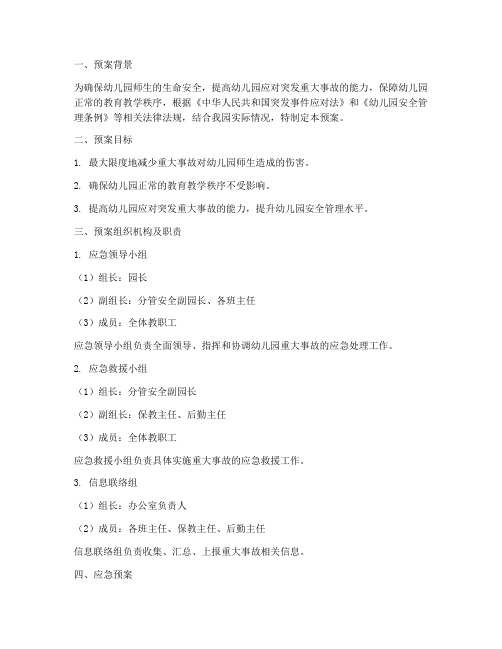 一、预案背景

为确保幼儿园师生的生命安全，提高幼儿园应对突发重大事故的能力，保障幼儿园正常的教育教学秩序，根据《中华人民共和国突发事件应对法》和《幼儿园安全管理条例》等相关法律法规，结合我园实际情况，特制定本预案。

二、预案目标

1. 最大限度地减少重大事故对幼儿园师生造成的伤害。

2. 确保幼儿园正常的教育教学秩序不受影响。

3. 提高幼儿园应对突发重大事故的能力，提升幼儿园安全管理水平。

三、预案组织机构及职责

1. 应急领导小组

（1）组长：园长

（2）副组长：分管安全副园长、各班主任

（3）成员：全体教职工

应急领导小组负责全面领导、指挥和协调幼儿园重大事故的应急处理工作。

2. 应急救援小组

（1）组长：分管安全副园长

（2）副组长：保教主任、后勤主任

（3）成员：全体教职工

应急救援小组负责具体实施重大事故的应急救援工作。

3. 信息联络组

（1）组长：办公室负责人

（2）成员：各班主任、保教主任、后勤主任

信息联络组负责收集、汇总、上报重大事故相关信息。

四、应急预案